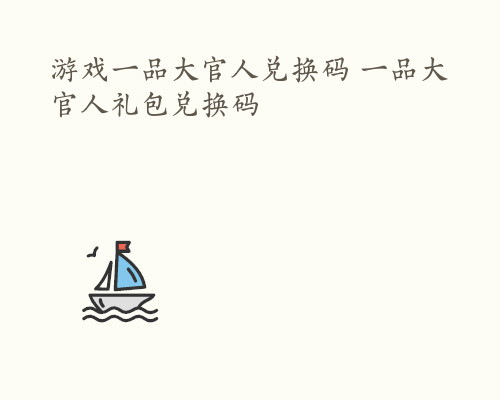 游戏一品大官人兑换码 一品大官人礼包兑换码